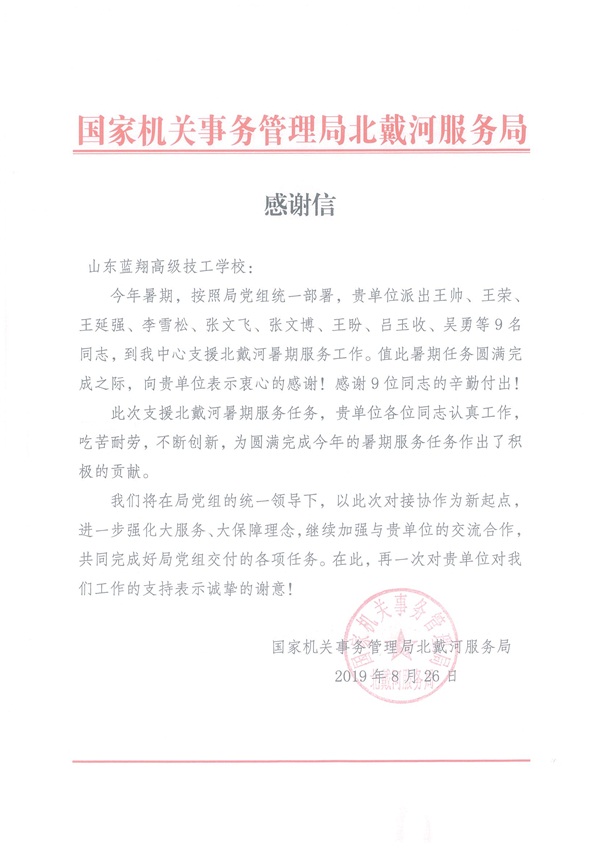 国家机关事务管理局北戴河服务局

感谢信

山东蓝翔高级技工学校：

今年暑期，按照局党组统一部署，贵单位派出王帅、王荣、王延强、李雪松、张文飞、张文博、王盼、吕玉收、吴勇等9名同志，到我中心支援北戴河暑期服务工作。值此暑期任务圆满完成之际，向贵单位表示衷心的感谢！感谢9位同志的辛勤付出！

此次支援北戴河暑期服务任务，贵单位各位同志认真工作，吃苦耐劳，不断创新，为圆满完成今年的暑期服务任务作出了积极的贡献。

我们将在局党组的统一领导下，以此次对接协作为新起点，进一步强化大服务、大保障理念，继续加强与贵单位的交流合作，共同完成好局党组交付的各项任务。在此，再一次对贵单位对我们工作的支持表示诚挚的谢意！

国家机关事务管理局北戴河服务局
2019年8月26日

国家机关事务管理局北戴河服务局